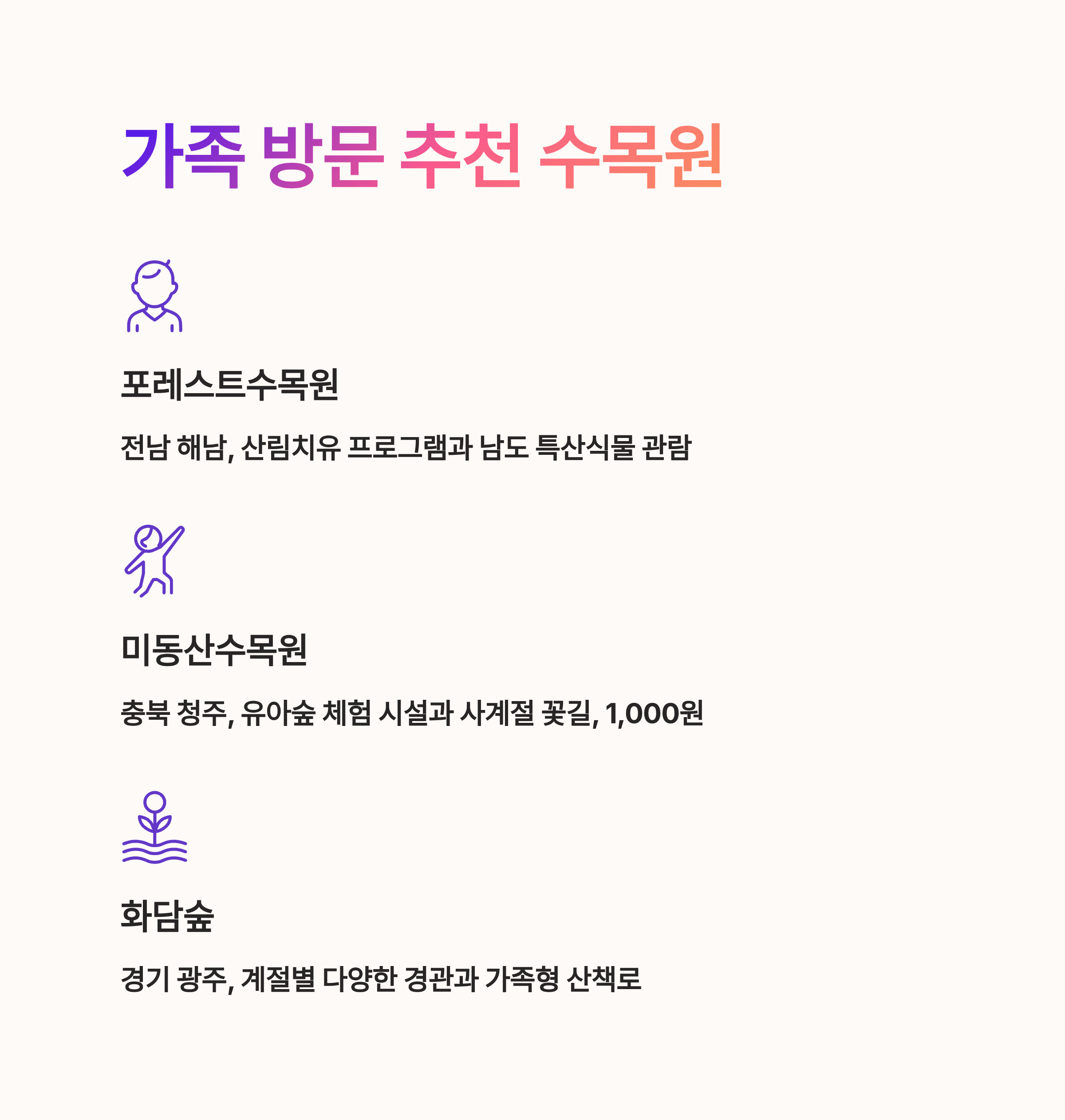 가족 방문 추천 수목원

포레스트수목원

전남 해남, 산림치유 프로그램과 남도 특산식물 관람

미동산수목원

충북 청주, 유아숲 체험 시설과 사계절 꽃길, 1,000원

화담숲

경기 광주, 계절별 다양한 경관과 가족형 산책로